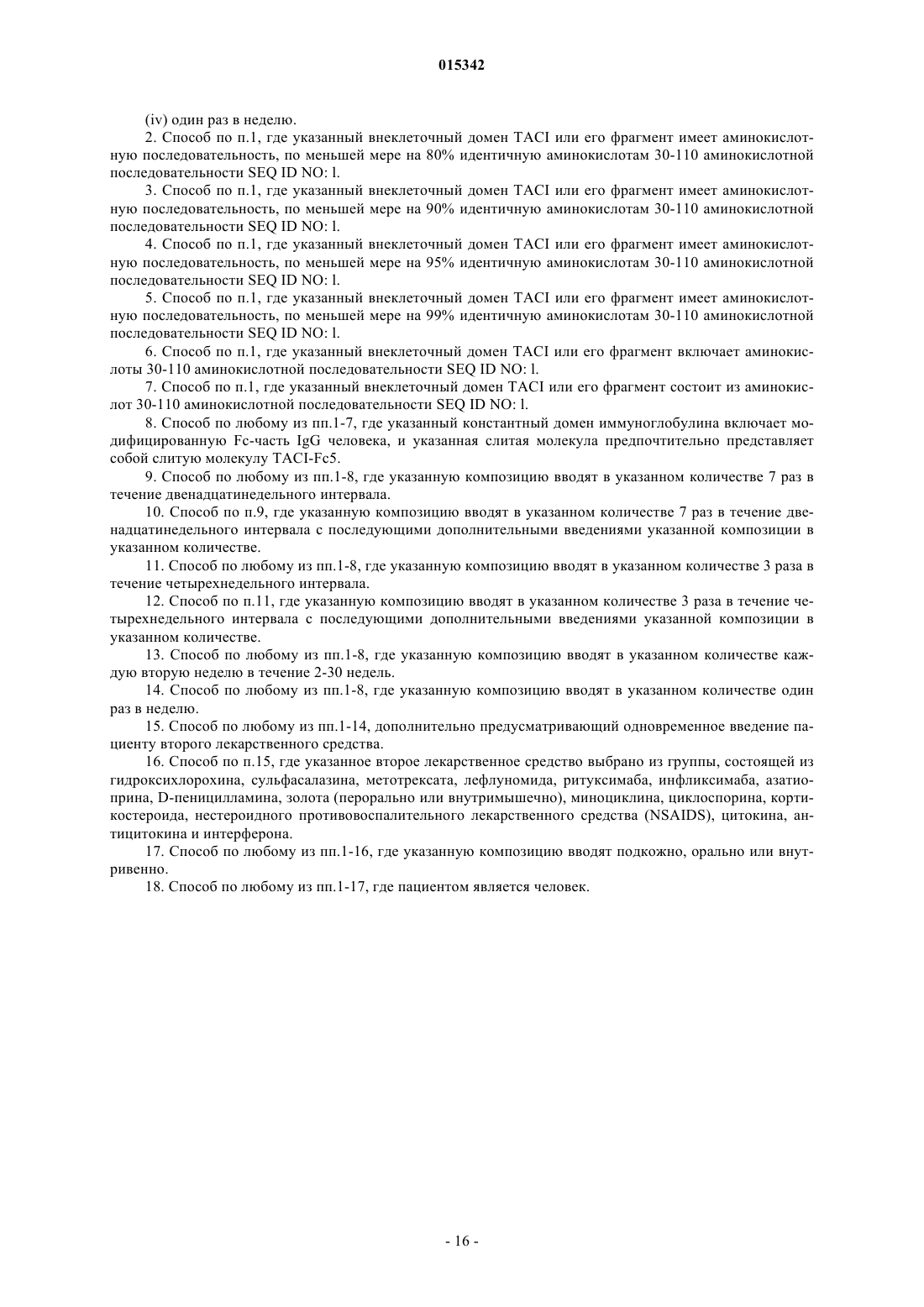 015342

(iv) один раз в неделю.

2. Способ по п.1, где указанный внеклеточный домен TACI или его фрагмент имеет аминокислотную последовательность, по меньшей мере на 80% идентичную аминокислотам 30-110 аминокислотной последовательности SEQ ID NO: l.

3. Способ по п.1, где указанный внеклеточный домен TACI или его фрагмент имеет аминокислотную последовательность, по меньшей мере на 90% идентичную аминокислотам 30-110 аминокислотной последовательности SEQ ID NO: l.

4. Способ по п.1, где указанный внеклеточный домен TACI или его фрагмент имеет аминокислотную последовательность, по меньшей мере на 95% идентичную аминокислотам 30-110 аминокислотной последовательности SEQ ID NO: l.

5. Способ по п.1, где указанный внеклеточный домен TACI или его фрагмент имеет аминокислотную последовательность, по меньшей мере на 99% идентичную аминокислотам 30-110 аминокислотной последовательности SEQ ID NO: l.

6. Способ по п.1, где указанный внеклеточный домен TACI или его фрагмент включает аминокислоты 30-110 аминокислотной последовательности SEQ ID NO: l.

7. Способ по п.1, где указанный внеклеточный домен TACI или его фрагмент состоит из аминокислот 30-110 аминокислотной последовательности SEQ ID NO: l.

8. Способ по любому из пп.1-7, где указанный константный домен иммуноглобулина включает модифицированную Fc-часть IgG человека, и указанная слитая молекула предпочтительно представляет собой слитую молекулу TACI-Fc5.

9. Способ по любому из пп.1-8, где указанную композицию вводят в указанном количестве 7 раз в течение двенадцатинедельного интервала.

10. Способ по п.9, где указанную композицию вводят в указанном количестве 7 раз в течение двенадцатинедельного интервала с последующими дополнительными введениями указанной композиции в указанном количестве.

11. Способ по любому из пп.1-8, где указанную композицию вводят в указанном количестве 3 раза в течение четырехнедельного интервала.

12. Способ по п.11, где указанную композицию вводят в указанном количестве 3 раза в течение четырехнедельного интервала с последующими дополнительными введениями указанной композиции в указанном количестве.

13. Способ по любому из пп.1-8, где указанную композицию вводят в указанном количестве каждую вторую неделю в течение 2-30 недель.

14. Способ по любому из пп.1-8, где указанную композицию вводят в указанном количестве один раз в неделю.

15. Способ по любому из пп.1-14, дополнительно предусматривающий одновременное введение пациенту второго лекарственного средства.

16. Способ по п.15, где указанное второе лекарственное средство выбрано из группы, состоящей из гидроксихлорохина, сульфасалазина, метотрексата, лефлуномида, ритуксимаба, инфликсимаба, азатиоприна, D-пеницилламина, золота (перорально или внутримышечно), миноциклина, циклоспорина, кортикостероида, нестероидного противовоспалительного лекарственного средства (NSAIDS), цитокина, антицитокина и интерферона.

17. Способ по любому из пп.1-16, где указанную композицию вводят подкожно, орально или внутривенно.

18. Способ по любому из пп.1-17, где пациентом является человек.

- 16 -